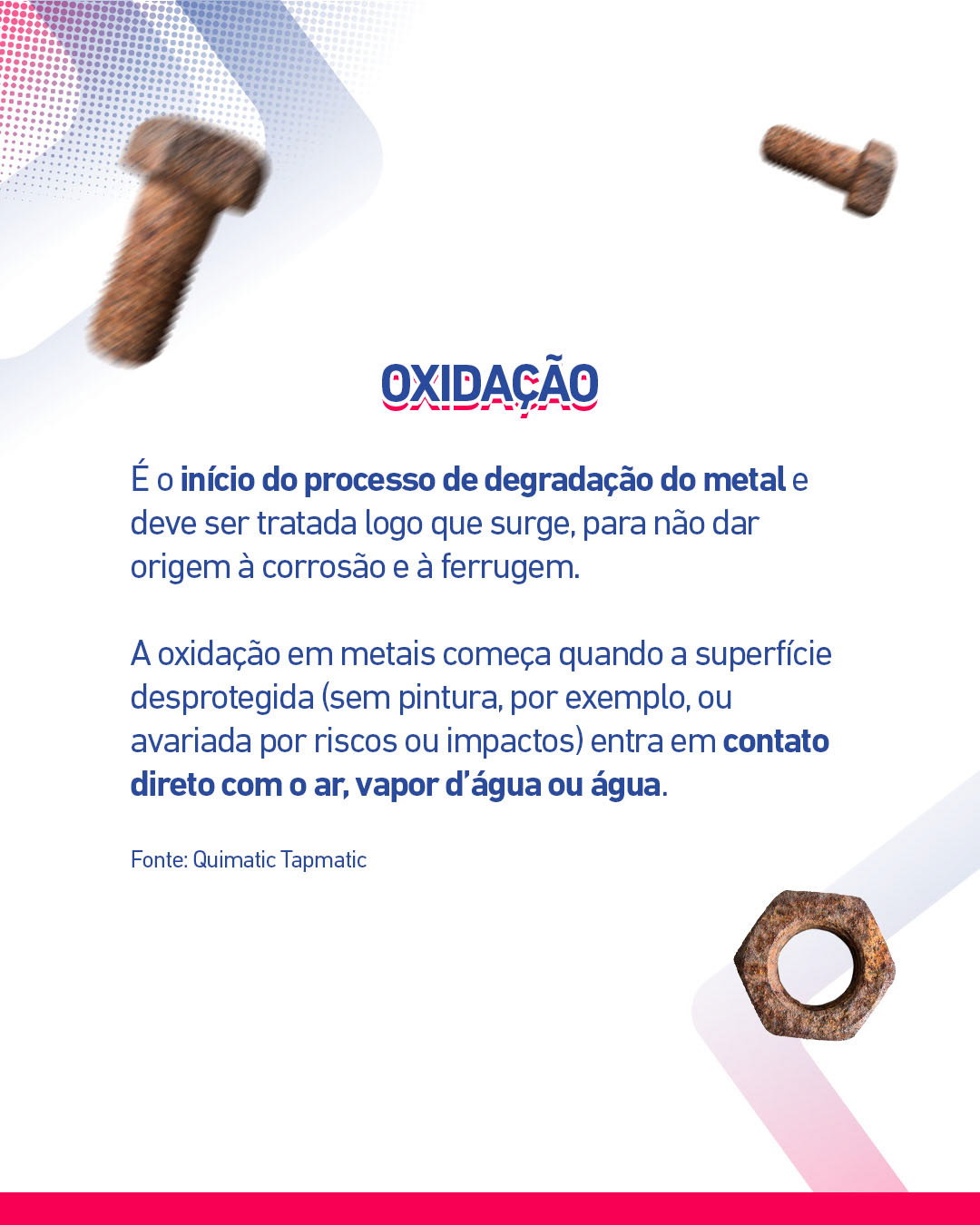 OXIDAÇÃO

É o início do processo de degradação do metal e deve ser tratada logo que surge, para não dar origem à corrosão e à ferrugem.

A oxidação em metais começa quando a superfície desprotegida (sem pintura, por exemplo, ou avariada por riscos ou impactos) entra em contato direto com o ar, vapor d'água ou água.

Fonte: Quimatic Tapmatic